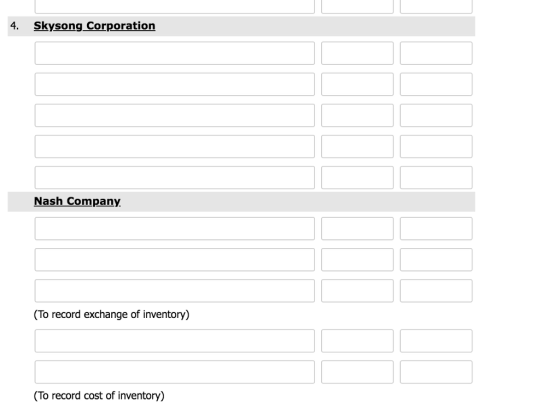 4. Skysong Corporation

Nash Company

(To record exchange of inventory)

(To record cost of inventory)